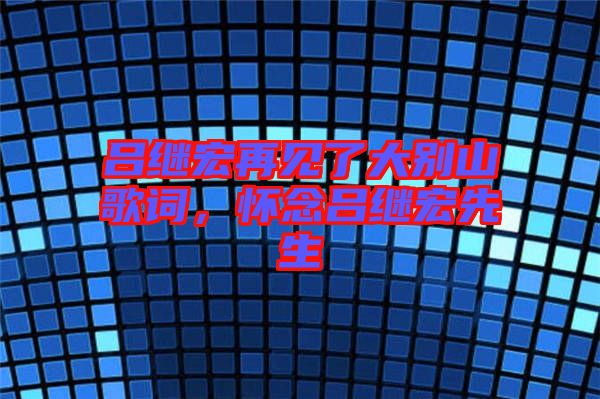 吕继宏再见了大别山歌词，怀念吕继宏先生